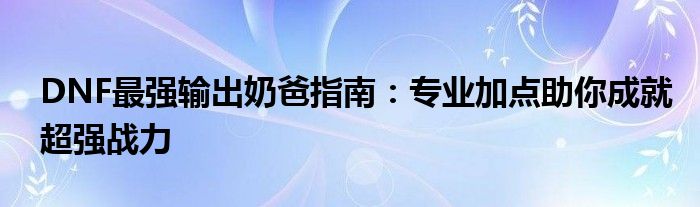 DNF最强输出奶爸指南：专业加点助你成就超强战力